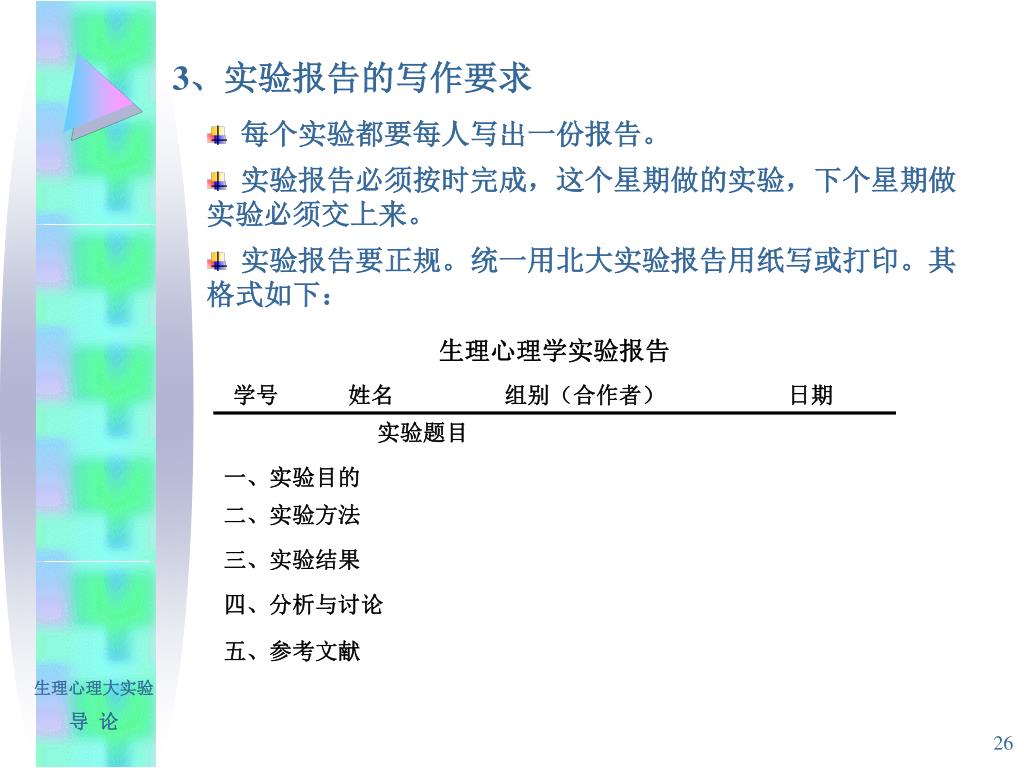 3、实验报告的写作要求

每个实验都要每人写出一份报告。

实验报告必须按时完成，这个星期做的实验，下个星期做实验必须交上来。

实验报告要正规。统一用北大实验报告用纸写或打印。其格式如下：

生理心理学实验报告

学号 姓名 组别（合作者） 日期

实验题目

一、实验目的

二、实验方法

三、实验结果

四、分析与讨论

五、参考文献

生理心理大实验
导 论

26